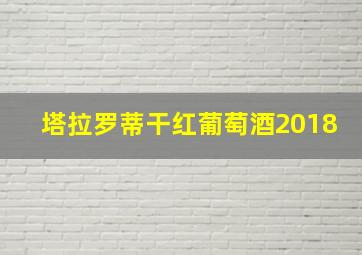 塔拉罗蒂干红葡萄酒2018